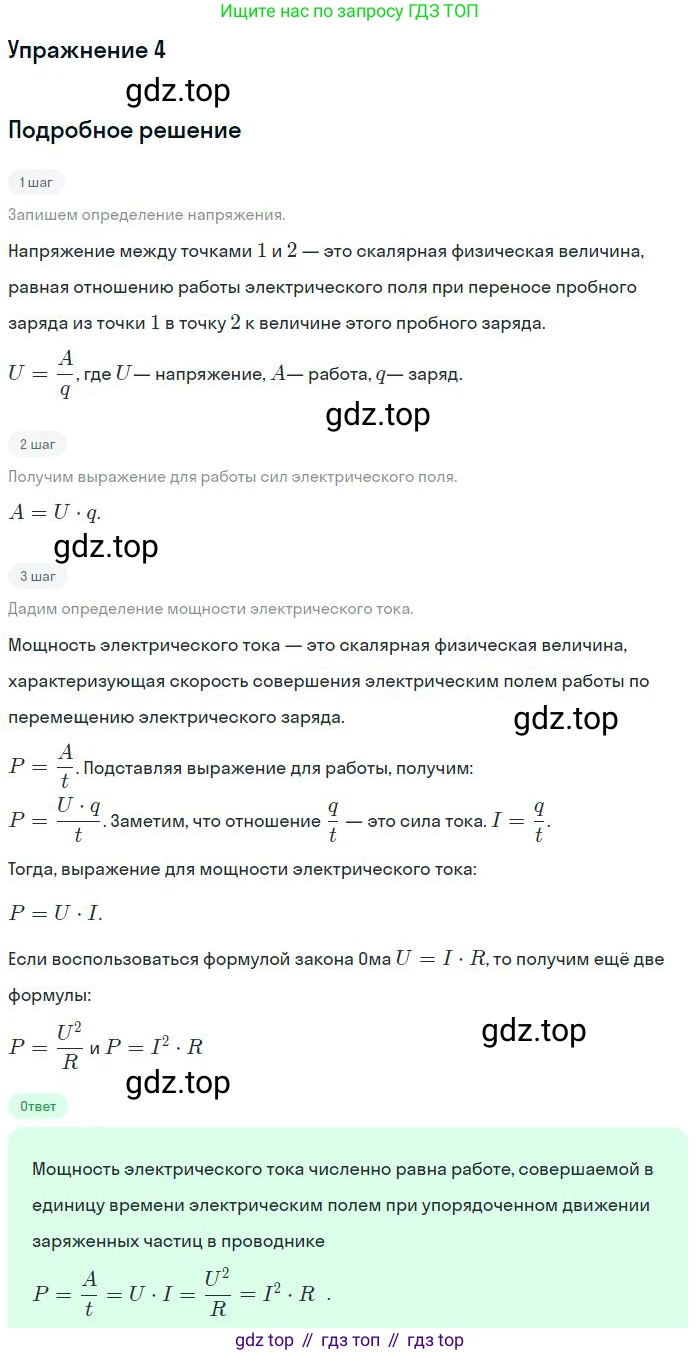 Ищите нас по запросу ГДЗ ТОП

Упражнение 4

gdz.top

Подробное решение

1 шаг

Запишем определение напряжения.

Напряжение между точками $1$ и $2$ — это скалярная физическая величина, равная отношению работы электрического поля при переносе пробного заряда из точки $1$ в точку $2$ к величине этого пробного заряда.

$U = \frac{A}{q}$, где $U$— напряжение, $A$— работа, $q$— заряд.

gdz.top

2 шаг

Получим выражение для работы сил электрического поля.

$A = U \cdot q$.

gdz.top

3 шаг

Дадим определение мощности электрического тока.

Мощность электрического тока — это скалярная физическая величина, характеризующая скорость совершения электрическим полем работы по перемещению электрического заряда.

gdz.top

$P = \frac{A}{t}$. Подставляя выражение для работы, получим:

$P = \frac{U \cdot q}{t}$. Заметим, что отношение $\frac{q}{t}$ — это сила тока. $I = \frac{q}{t}$.

Тогда, выражение для мощности электрического тока:

$P = U \cdot I$.

Если воспользоваться формулой закона Ома $U = I \cdot R$, то получим ещё две формулы:

$P = \frac{U^2}{R}$ и $P = I^2 \cdot R$

gdz.top

gdz.top

Ответ

Мощность электрического тока численно равна работе, совершаемой в единицу времени электрическим полем при упорядоченном движении заряженных частиц в проводнике

$P = \frac{A}{t} = U \cdot I = \frac{U^2}{R} = I^2 \cdot R$ .

gdz top // гдз топ // гдз top